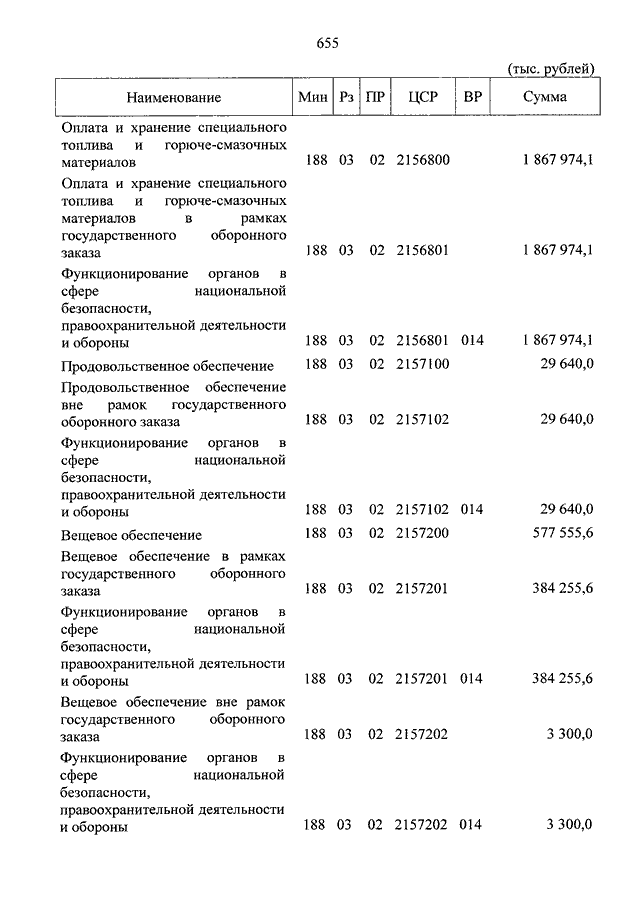 655

(тыс. рублей)

| Наименование | Мин | Рз | ПР | ЦСР | ВР | Сумма |
|---|---|---|---|---|---|---|
| Оплата и хранение специального топлива и горюче-смазочных материалов | 188 | 03 | 02 | 2156800 | | 1 867 974,1 |
| Оплата и хранение специального топлива и горюче-смазочных материалов в рамках государственного оборонного заказа | 188 | 03 | 02 | 2156801 | | 1 867 974,1 |
| Функционирование органов в сфере национальной безопасности, правоохранительной деятельности и обороны | 188 | 03 | 02 | 2156801 | 014 | 1 867 974,1 |
| Продовольственное обеспечение | 188 | 03 | 02 | 2157100 | | 29 640,0 |
| Продовольственное обеспечение вне рамок государственного оборонного заказа | 188 | 03 | 02 | 2157102 | | 29 640,0 |
| Функционирование органов в сфере национальной безопасности, правоохранительной деятельности и обороны | 188 | 03 | 02 | 2157102 | 014 | 29 640,0 |
| Вещевое обеспечение | 188 | 03 | 02 | 2157200 | | 577 555,6 |
| Вещевое обеспечение в рамках государственного оборонного заказа | 188 | 03 | 02 | 2157201 | | 384 255,6 |
| Функционирование органов в сфере национальной безопасности, правоохранительной деятельности и обороны | 188 | 03 | 02 | 2157201 | 014 | 384 255,6 |
| Вещевое обеспечение вне рамок государственного оборонного заказа | 188 | 03 | 02 | 2157202 | | 3 300,0 |
| Функционирование органов в сфере национальной безопасности, правоохранительной деятельности и обороны | 188 | 03 | 02 | 2157202 | 014 | 3 300,0 |